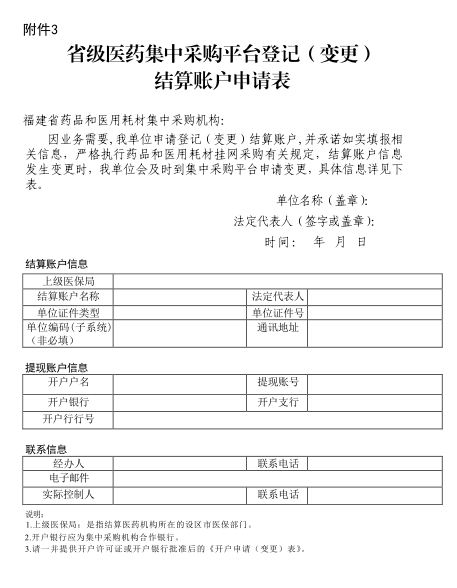 附件3

省级医药集中采购平台登记（变更）
结算账户申请表

福建省药品和医用耗材集中采购机构：

因业务需要，我单位申请登记（变更）结算账户，并承诺如实填报相关信息，严格执行药品和医用耗材挂网采购有关规定，结算账户信息发生变更时，我单位会及时到集中采购平台申请变更，具体信息详见下表。

单位名称（盖章）：

法定代表人（签字或盖章）：

时间：　年　月　日

结算账户信息

| 上级医保局 | | | |
|---|---|---|---|
| 结算账户名称 | | 法定代表人 | |
| 单位证件类型 | | 单位证件号 | |
| 单位编码（子系统）（非必填） | | 通讯地址 | |

提现账户信息

| 开户户名 | | 提现账号 | |
|---|---|---|---|
| 开户银行 | | 开户支行 | |
| 开户行行号 | | | |

联系信息

| 经办人 | | 联系电话 | |
|---|---|---|---|
| 电子邮件 | | | |
| 实际控制人 | | 联系电话 | |

说明：
1.上级医保局：是指结算医药机构所在的设区市医保部门。
2.开户银行应为集中采购机构合作银行。
3.请一并提供开户许可证或开户银行批准后的《开户申请（变更）表》。